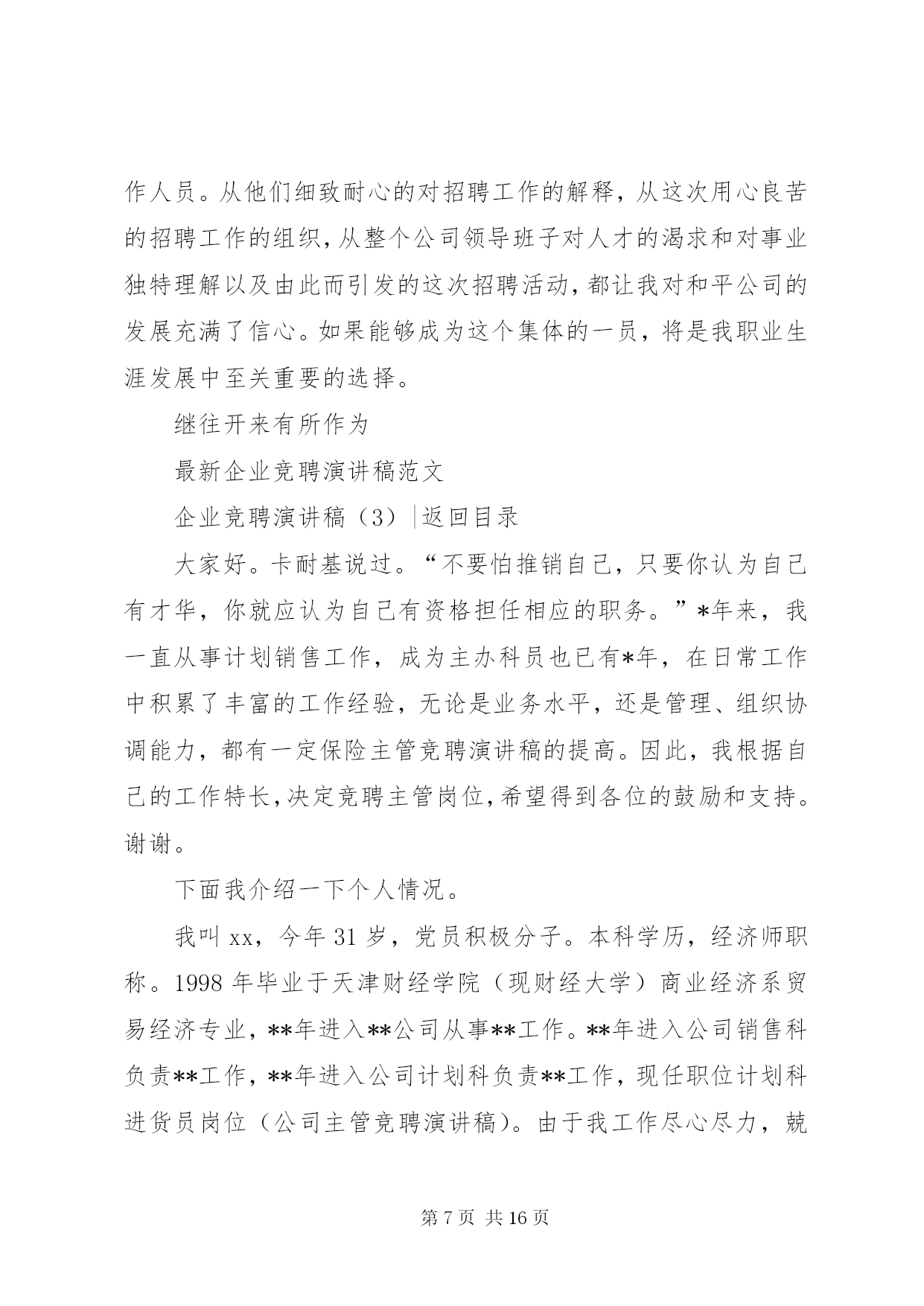 作人员。从他们细致耐心的对招聘工作的解释，从这次用心良苦的招聘工作的组织，从整个公司领导班子对人才的渴求和对事业独特理解以及由此而引发的这次招聘活动，都让我对和平公司的发展充满了信心。如果能够成为这个集体的一员，将是我职业生涯发展中至关重要的选择。

继往开来有所作为

最新企业竞聘演讲稿范文

企业竞聘演讲稿（3）|返回目录

大家好。卡耐基说过。“不要怕推销自己，只要你认为自己有才华，你就应认为自己有资格担任相应的职务。”*年来，我一直从事计划销售工作，成为主办科员也已有*年，在日常工作中积累了丰富的工作经验，无论是业务水平，还是管理、组织协调能力，都有一定保险主管竞聘演讲稿的提高。因此，我根据自己的工作特长，决定竞聘主管岗位，希望得到各位的鼓励和支持。谢谢。

下面我介绍一下个人情况。

我叫 xx，今年 31 岁，党员积极分子。本科学历，经济师职称。1998 年毕业于天津财经学院（现财经大学）商业经济系贸易经济专业，**年进入**公司从事**工作。**年进入公司销售科负责**工作，**年进入公司计划科负责**工作，现任职位计划科进货员岗位（公司主管竞聘演讲稿）。由于我工作尽心尽力，兢

第 7 页 共 16 页